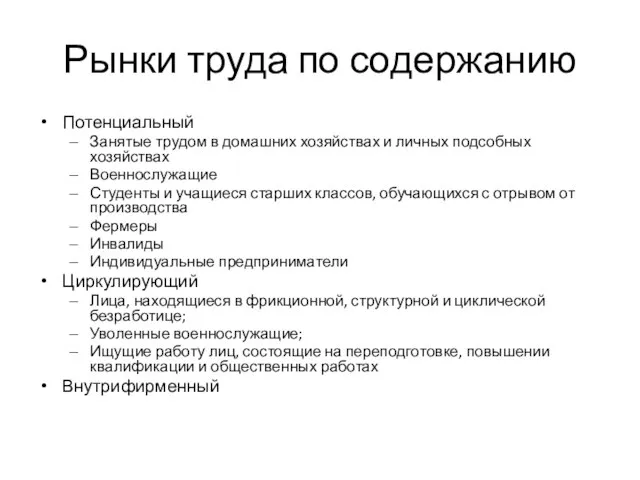 Рынки труда по содержанию

• Потенциальный
– Занятые трудом в домашних хозяйствах и личных подсобных хозяйствах
– Военнослужащие
– Студенты и учащиеся старших классов, обучающихся с отрывом от производства
– Фермеры
– Инвалиды
– Индивидуальные предприниматели
• Циркулирующий
– Лица, находящиеся в фрикционной, структурной и циклической безработице;
– Уволенные военнослужащие;
– Ищущие работу лиц, состоящие на переподготовке, повышении квалификации и общественных работах
• Внутрифирменный